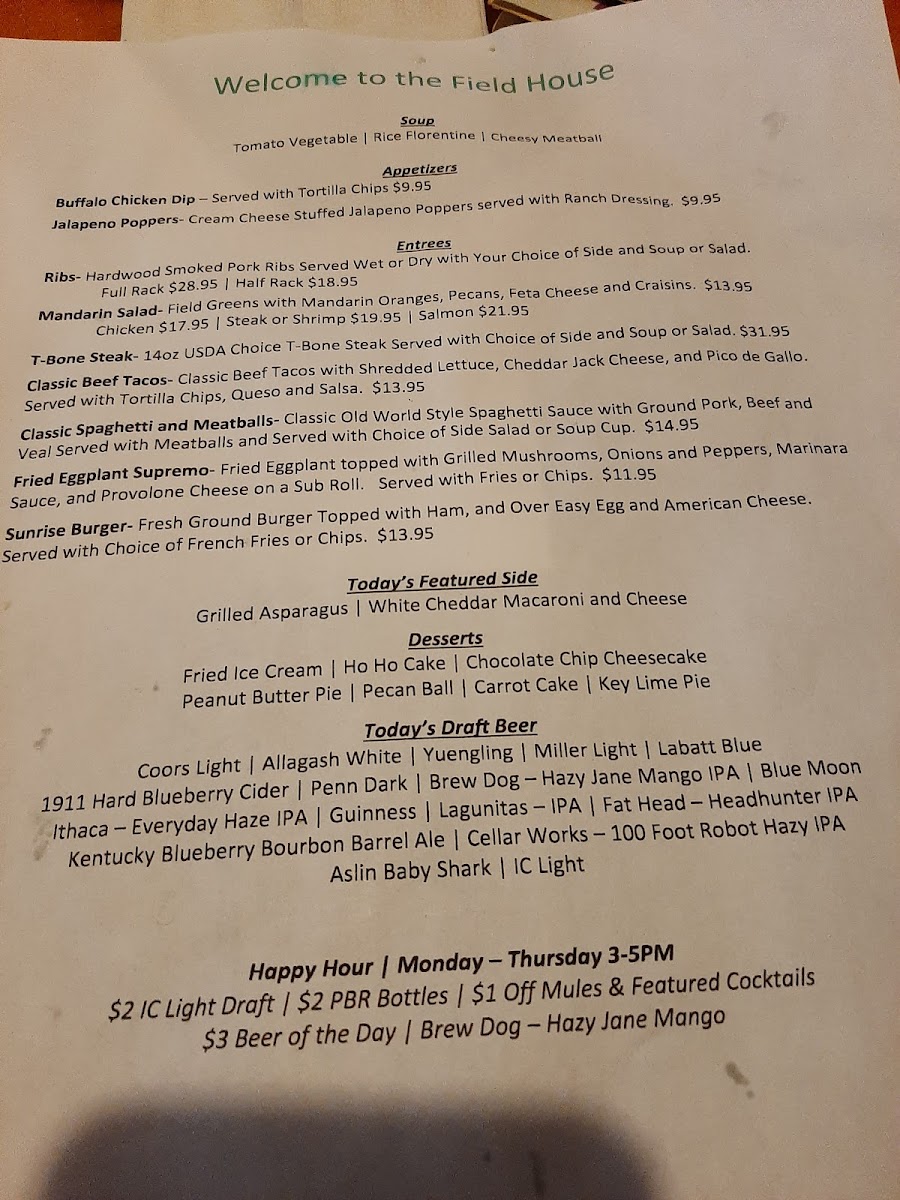 Welcome to the Field House

Soup

Tomato Vegetable | Rice Florentine | Cheesy Meatball

Appetizers

Buffalo Chicken Dip – Served with Tortilla Chips $9.95

Jalapeno Poppers- Cream Cheese Stuffed Jalapeno Poppers served with Ranch Dressing. $9.95

Entrees

Ribs- Hardwood Smoked Pork Ribs Served Wet or Dry with Your Choice of Side and Soup or Salad.
Full Rack $28.95 | Half Rack $18.95

Mandarin Salad- Field Greens with Mandarin Oranges, Pecans, Feta Cheese and Craisins. $13.95
Chicken $17.95 | Steak or Shrimp $19.95 | Salmon $21.95

T-Bone Steak- 14oz USDA Choice T-Bone Steak Served with Choice of Side and Soup or Salad. $31.95

Classic Beef Tacos- Classic Beef Tacos with Shredded Lettuce, Cheddar Jack Cheese, and Pico de Gallo. Served with Tortilla Chips, Queso and Salsa. $13.95

Classic Spaghetti and Meatballs- Classic Old World Style Spaghetti Sauce with Ground Pork, Beef and Veal Served with Meatballs and Served with Choice of Side Salad or Soup Cup. $14.95

Fried Eggplant Supremo- Fried Eggplant topped with Grilled Mushrooms, Onions and Peppers, Marinara Sauce, and Provolone Cheese on a Sub Roll. Served with Fries or Chips. $11.95

Sunrise Burger- Fresh Ground Burger Topped with Ham, and Over Easy Egg and American Cheese. Served with Choice of French Fries or Chips. $13.95

Today's Featured Side

Grilled Asparagus | White Cheddar Macaroni and Cheese

Desserts

Fried Ice Cream | Ho Ho Cake | Chocolate Chip Cheesecake
Peanut Butter Pie | Pecan Ball | Carrot Cake | Key Lime Pie

Today's Draft Beer

Coors Light | Allagash White | Yuengling | Miller Light | Labatt Blue
1911 Hard Blueberry Cider | Penn Dark | Brew Dog – Hazy Jane Mango IPA | Blue Moon
Ithaca – Everyday Haze IPA | Guinness | Lagunitas – IPA | Fat Head – Headhunter IPA
Kentucky Blueberry Bourbon Barrel Ale | Cellar Works – 100 Foot Robot Hazy IPA
Aslin Baby Shark | IC Light

Happy Hour | Monday – Thursday 3-5PM
$2 IC Light Draft | $2 PBR Bottles | $1 Off Mules & Featured Cocktails
$3 Beer of the Day | Brew Dog – Hazy Jane Mango